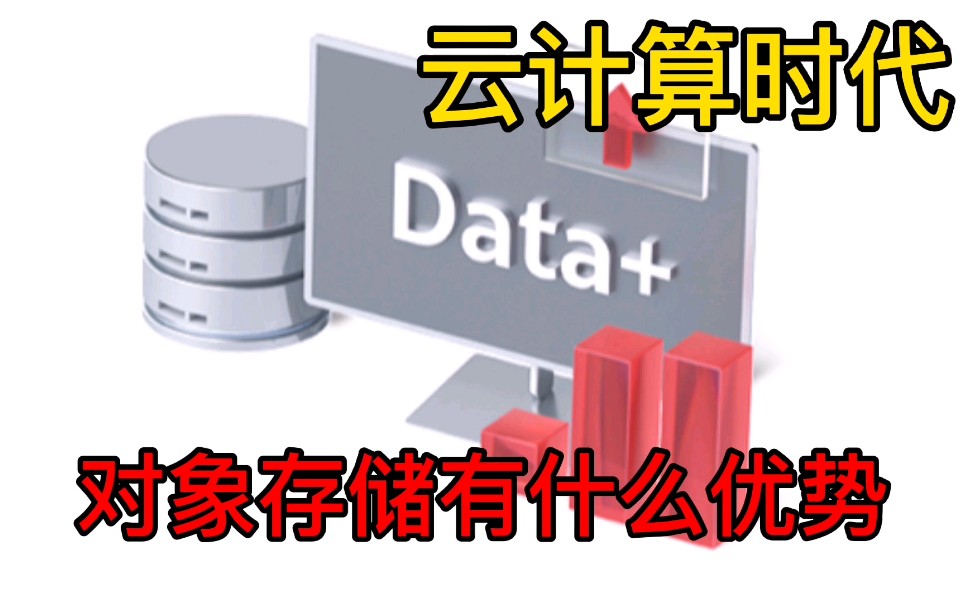 云计算时代

Data+

对象存储有什么优势